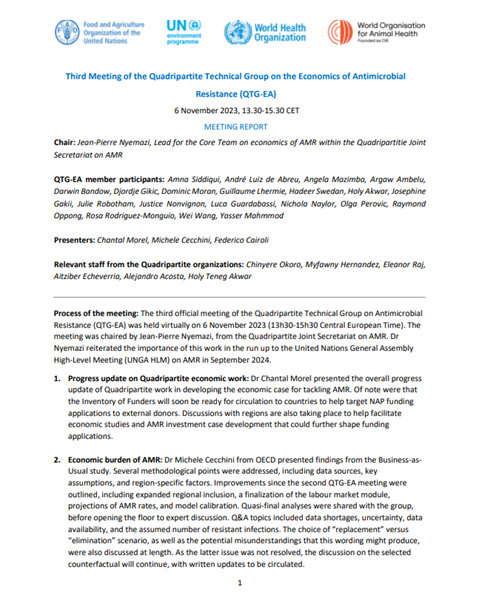 Food and Agriculture Organization of the United Nations

UN environment programme

World Health Organization

World Organisation for Animal Health
Founded as OIE

Third Meeting of the Quadripartite Technical Group on the Economics of Antimicrobial Resistance (QTG-EA)

6 November 2023, 13.30-15.30 CET

MEETING REPORT

Chair: Jean-Pierre Nyemazi, Lead for the Core Team on economics of AMR within the Quadripartitie Joint Secretariat on AMR

QTG-EA member participants: Amna Siddiqui, André Luiz de Abreu, Angela Mazimba, Argaw Ambelu, Darwin Bandow, Djordje Gikic, Dominic Moran, Guillaume Lhermie, Hadeer Swedan, Holy Akwar, Josephine Gakii, Julie Robotham, Justice Nonvignon, Luca Guardabassi, Nichola Naylor, Olga Perovic, Raymond Oppong, Rosa Rodriguez-Monguio, Wei Wang, Yasser Mahmmod

Presenters: Chantal Morel, Michele Cecchini, Federico Cairoli

Relevant staff from the Quadripartite organizations: Chinyere Okoro, Myfawny Hernandez, Eleanor Raj, Aitziber Echeverria, Alejandro Acosta, Holy Teneg Akwar

Process of the meeting: The third official meeting of the Quadripartite Technical Group on Antimicrobial Resistance (QTG-EA) was held virtually on 6 November 2023 (13h30-15h30 Central European Time). The meeting was chaired by Jean-Pierre Nyemazi, from the Quadripartite Joint Secretariat on AMR. Dr Nyemazi reiterated the importance of this work in the run up to the United Nations General Assembly High-Level Meeting (UNGA HLM) on AMR in September 2024.

1. Progress update on Quadripartite economic work: Dr Chantal Morel presented the overall progress update of Quadripartite work in developing the economic case for tackling AMR. Of note were that the Inventory of Funders will soon be ready for circulation to countries to help target NAP funding applications to external donors. Discussions with regions are also taking place to help facilitate economic studies and AMR investment case development that could further shape funding applications.

2. Economic burden of AMR: Dr Michele Cecchini from OECD presented findings from the Business-as-Usual study. Several methodological points were addressed, including data sources, key assumptions, and region-specific factors. Improvements since the second QTG-EA meeting were outlined, including expanded regional inclusion, a finalization of the labour market module, projections of AMR rates, and model calibration. Quasi-final analyses were shared with the group, before opening the floor to expert discussion. Q&A topics included data shortages, uncertainty, data availability, and the assumed number of resistant infections. The choice of "replacement" versus "elimination" scenario, as well as the potential misunderstandings that this wording might produce, were also discussed at length. As the latter issue was not resolved, the discussion on the selected counterfactual will continue, with written updates to be circulated.

1